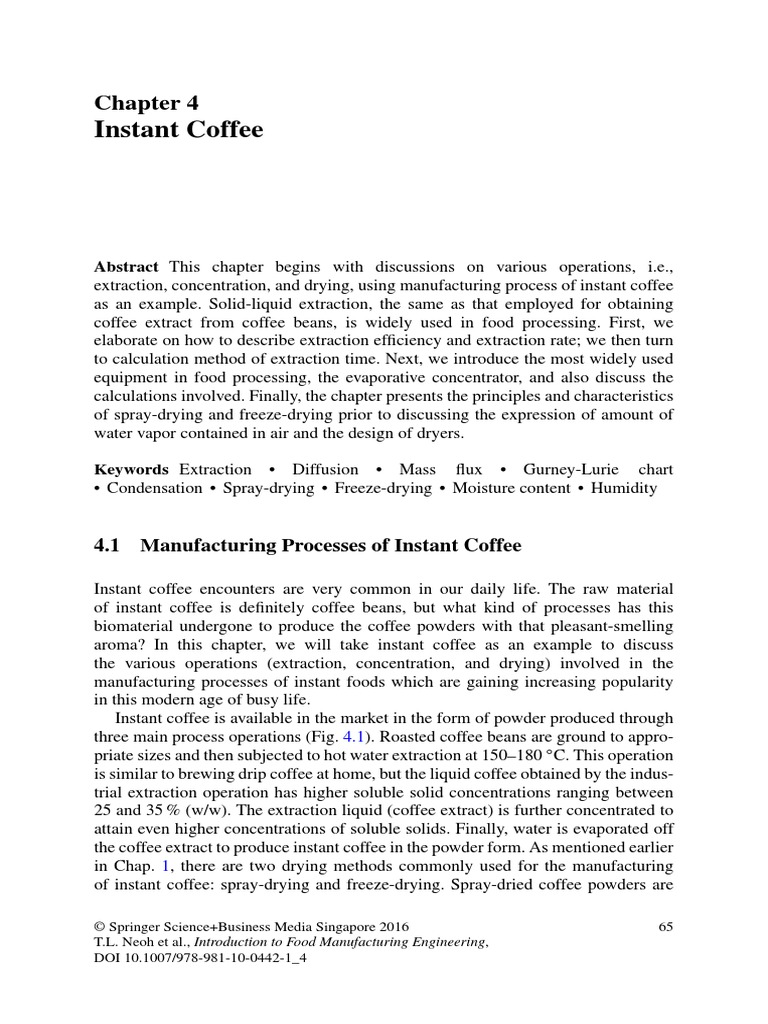 Chapter 4
Instant Coffee

Abstract This chapter begins with discussions on various operations, i.e., extraction, concentration, and drying, using manufacturing process of instant coffee as an example. Solid-liquid extraction, the same as that employed for obtaining coffee extract from coffee beans, is widely used in food processing. First, we elaborate on how to describe extraction efficiency and extraction rate; we then turn to calculation method of extraction time. Next, we introduce the most widely used equipment in food processing, the evaporative concentrator, and also discuss the calculations involved. Finally, the chapter presents the principles and characteristics of spray-drying and freeze-drying prior to discussing the expression of amount of water vapor contained in air and the design of dryers.

Keywords Extraction • Diffusion • Mass flux • Gurney-Lurie chart • Condensation • Spray-drying • Freeze-drying • Moisture content • Humidity

4.1 Manufacturing Processes of Instant Coffee

Instant coffee encounters are very common in our daily life. The raw material of instant coffee is definitely coffee beans, but what kind of processes has this biomaterial undergone to produce the coffee powders with that pleasant-smelling aroma? In this chapter, we will take instant coffee as an example to discuss the various operations (extraction, concentration, and drying) involved in the manufacturing processes of instant foods which are gaining increasing popularity in this modern age of busy life.

Instant coffee is available in the market in the form of powder produced through three main process operations (Fig. 4.1). Roasted coffee beans are ground to appropriate sizes and then subjected to hot water extraction at 150–180 °C. This operation is similar to brewing drip coffee at home, but the liquid coffee obtained by the industrial extraction operation has higher soluble solid concentrations ranging between 25 and 35 % (w/w). The extraction liquid (coffee extract) is further concentrated to attain even higher concentrations of soluble solids. Finally, water is evaporated off the coffee extract to produce instant coffee in the powder form. As mentioned earlier in Chap. 1, there are two drying methods commonly used for the manufacturing of instant coffee: spray-drying and freeze-drying. Spray-dried coffee powders are

© Springer Science+Business Media Singapore 2016
T.L. Neoh et al., Introduction to Food Manufacturing Engineering,
DOI 10.1007/978-981-10-0442-1_4

65